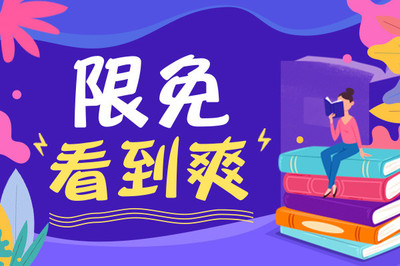 限免
看到爽